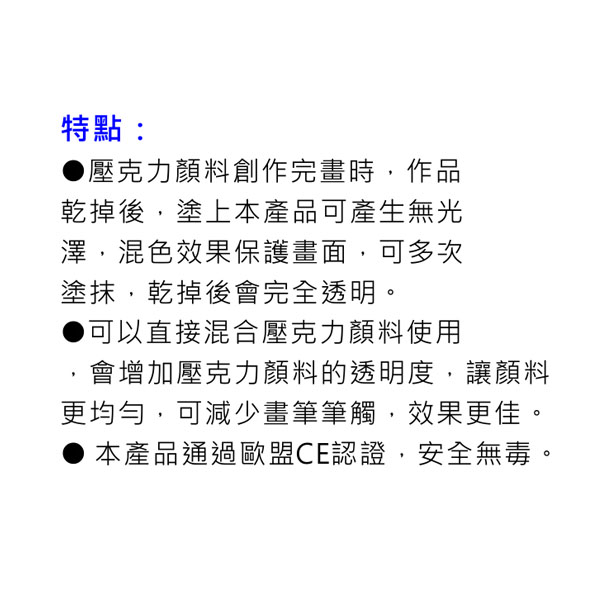 特點：

• 壓克力顏料創作完畫時，作品乾掉後，塗上本產品可產生無光澤，混色效果保護畫面，可多次塗抹，乾掉後會完全透明。

• 可以直接混合壓克力顏料使用，會增加壓克力顏料的透明度，讓顏料更均勻，可減少畫筆筆觸，效果更佳。

• 本產品通過歐盟CE認證，安全無毒。